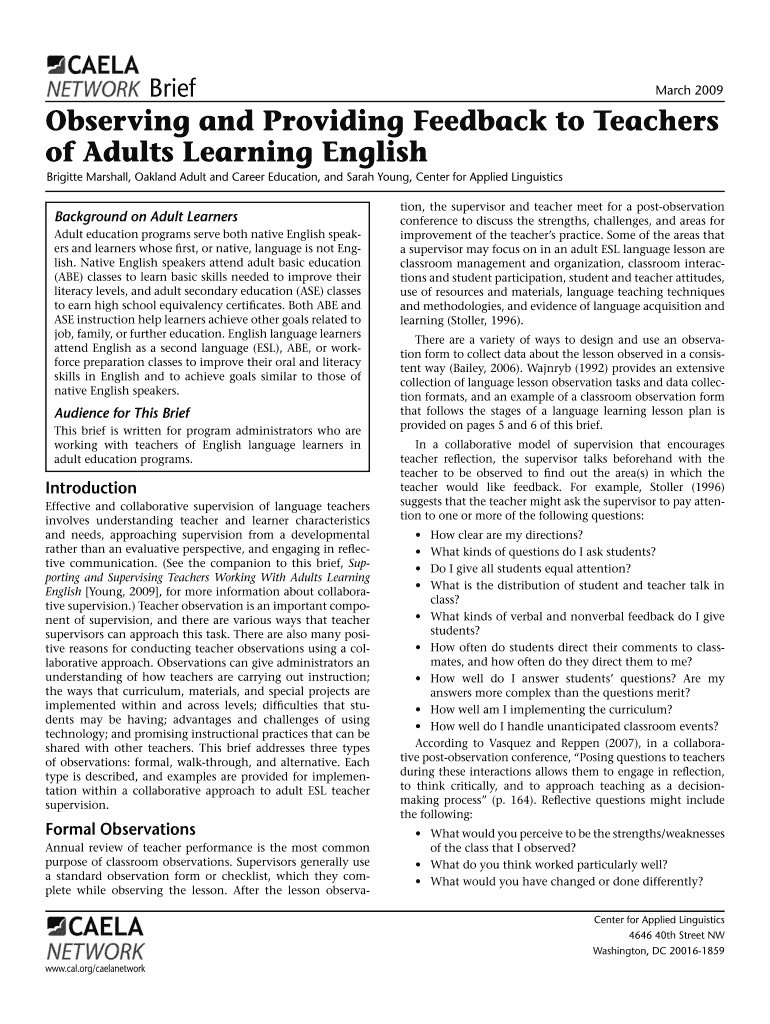 CAELA
NETWORK Brief

March 2009

Observing and Providing Feedback to Teachers of Adults Learning English

Brigitte Marshall, Oakland Adult and Career Education, and Sarah Young, Center for Applied Linguistics

Background on Adult Learners

Adult education programs serve both native English speakers and learners whose first, or native, language is not English. Native English speakers attend adult basic education (ABE) classes to learn basic skills needed to improve their literacy levels, and adult secondary education (ASE) classes to earn high school equivalency certificates. Both ABE and ASE instruction help learners achieve other goals related to job, family, or further education. English language learners attend English as a second language (ESL), ABE, or workforce preparation classes to improve their oral and literacy skills in English and to achieve goals similar to those of native English speakers.

Audience for This Brief

This brief is written for program administrators who are working with teachers of English language learners in adult education programs.

Introduction

Effective and collaborative supervision of language teachers involves understanding teacher and learner characteristics and needs, approaching supervision from a developmental rather than an evaluative perspective, and engaging in reflective communication. (See the companion to this brief, Supporting and Supervising Teachers Working With Adults Learning English [Young, 2009], for more information about collaborative supervision.) Teacher observation is an important component of supervision, and there are various ways that teacher supervisors can approach this task. There are also many positive reasons for conducting teacher observations using a collaborative approach. Observations can give administrators an understanding of how teachers are carrying out instruction; the ways that curriculum, materials, and special projects are implemented within and across levels; difficulties that students may be having; advantages and challenges of using technology; and promising instructional practices that can be shared with other teachers. This brief addresses three types of observations: formal, walk-through, and alternative. Each type is described, and examples are provided for implementation within a collaborative approach to adult ESL teacher supervision.

Formal Observations

Annual review of teacher performance is the most common purpose of classroom observations. Supervisors generally use a standard observation form or checklist, which they complete while observing the lesson. After the lesson observation, the supervisor and teacher meet for a post-observation conference to discuss the strengths, challenges, and areas for improvement of the teacher's practice. Some of the areas that a supervisor may focus on in an adult ESL language lesson are classroom management and organization, classroom interactions and student participation, student and teacher attitudes, use of resources and materials, language teaching techniques and methodologies, and evidence of language acquisition and learning (Stoller, 1996).

There are a variety of ways to design and use an observation form to collect data about the lesson observed in a consistent way (Bailey, 2006). Wajnryb (1992) provides an extensive collection of language lesson observation tasks and data collection formats, and an example of a classroom observation form that follows the stages of a language learning lesson plan is provided on pages 5 and 6 of this brief.

In a collaborative model of supervision that encourages teacher reflection, the supervisor talks beforehand with the teacher to be observed to find out the area(s) in which the teacher would like feedback. For example, Stoller (1996) suggests that the teacher might ask the supervisor to pay attention to one or more of the following questions:

• How clear are my directions?
• What kinds of questions do I ask students?
• Do I give all students equal attention?
• What is the distribution of student and teacher talk in class?
• What kinds of verbal and nonverbal feedback do I give students?
• How often do students direct their comments to classmates, and how often do they direct them to me?
• How well do I answer students' questions? Are my answers more complex than the questions merit?
• How well am I implementing the curriculum?
• How well do I handle unanticipated classroom events?

According to Vasquez and Reppen (2007), in a collaborative post-observation conference, "Posing questions to teachers during these interactions allows them to engage in reflection, to think critically, and to approach teaching as a decision-making process" (p. 164). Reflective questions might include the following:

• What would you perceive to be the strengths/weaknesses of the class that I observed?
• What do you think worked particularly well?
• What would you have changed or done differently?

CAELA
NETWORK
www.cal.org/caelanetwork

Center for Applied Linguistics
4646 40th Street NW
Washington, DC 20016-1859